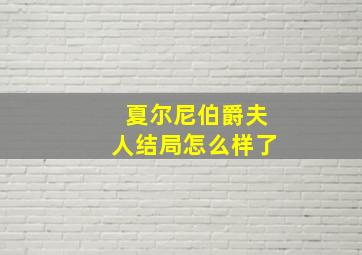 夏尔尼伯爵夫人结局怎么样了